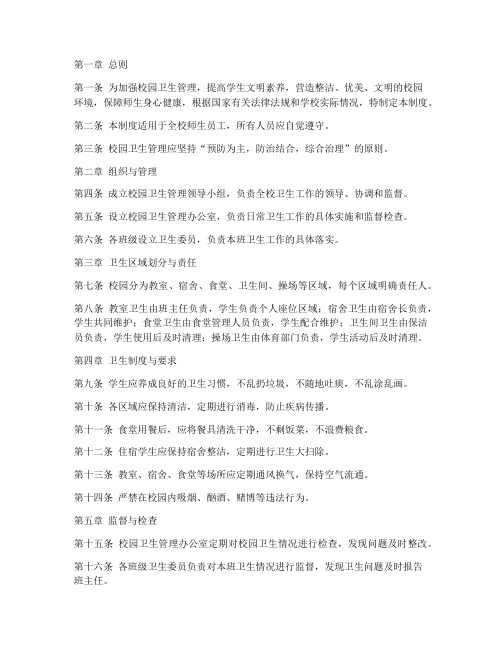 第一章 总则

第一条 为加强校园卫生管理，提高学生文明素养，营造整洁、优美、文明的校园环境，保障师生身心健康，根据国家有关法律法规和学校实际情况，特制定本制度。

第二条 本制度适用于全校师生员工，所有人员应自觉遵守。

第三条 校园卫生管理应坚持“预防为主，防治结合，综合治理”的原则。

第二章 组织与管理

第四条 成立校园卫生管理领导小组，负责全校卫生工作的领导、协调和监督。

第五条 设立校园卫生管理办公室，负责日常卫生工作的具体实施和监督检查。

第六条 各班级设立卫生委员，负责本班卫生工作的具体落实。

第三章 卫生区域划分与责任

第七条 校园分为教室、宿舍、食堂、卫生间、操场等区域，每个区域明确责任人。

第八条 教室卫生由班主任负责，学生负责个人座位区域；宿舍卫生由宿舍长负责，学生共同维护；食堂卫生由食堂管理人员负责，学生配合维护；卫生间卫生由保洁员负责，学生使用后及时清理；操场卫生由体育部门负责，学生活动后及时清理。

第四章 卫生制度与要求

第九条 学生应养成良好的卫生习惯，不乱扔垃圾，不随地吐痰，不乱涂乱画。

第十条 各区域应保持清洁，定期进行消毒，防止疾病传播。

第十一条 食堂用餐后，应将餐具清洗干净，不剩饭菜，不浪费粮食。

第十二条 住宿学生应保持宿舍整洁，定期进行卫生大扫除。

第十三条 教室、宿舍、食堂等场所应定期通风换气，保持空气流通。

第十四条 严禁在校园内吸烟、酗酒、赌博等违法行为。

第五章 监督与检查

第十五条 校园卫生管理办公室定期对校园卫生情况进行检查，发现问题及时整改。

第十六条 各班级卫生委员负责对本班卫生情况进行监督，发现卫生问题及时报告班主任。